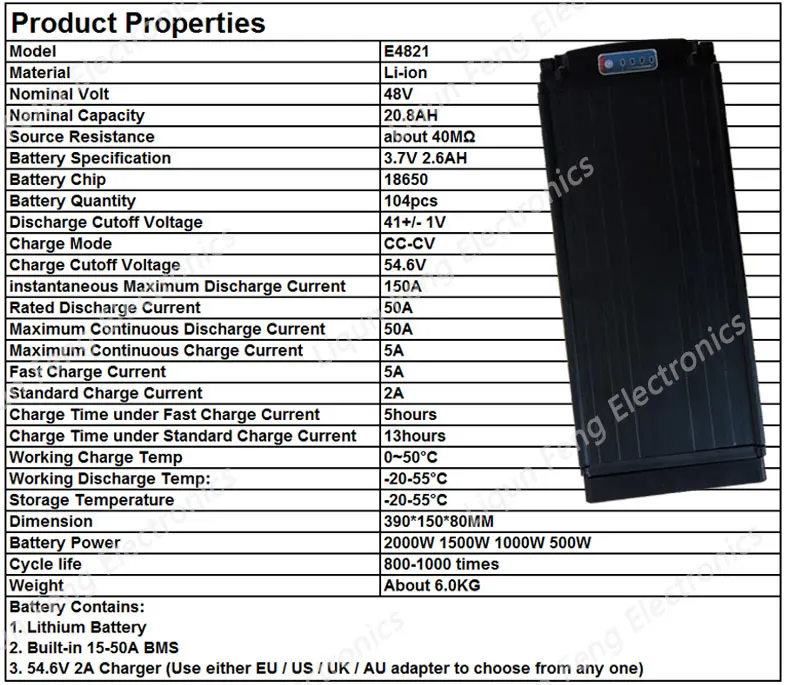 Product Properties

| Model | E4821 |
|---|---|
| Material | Li-ion |
| Nominal Volt | 48V |
| Nominal Capacity | 20.8AH |
| Source Resistance | about 40MΩ |
| Battery Specification | 3.7V 2.6AH |
| Battery Chip | 18650 |
| Battery Quantity | 104pcs |
| Discharge Cutoff Voltage | 41+/- 1V |
| Charge Mode | CC-CV |
| Charge Cutoff Voltage | 54.6V |
| instantaneous Maximum Discharge Current | 150A |
| Rated Discharge Current | 50A |
| Maximum Continuous Discharge Current | 50A |
| Maximum Continuous Charge Current | 5A |
| Fast Charge Current | 5A |
| Standard Charge Current | 2A |
| Charge Time under Fast Charge Current | 5hours |
| Charge Time under Standard Charge Current | 13hours |
| Working Charge Temp | 0~50°C |
| Working Discharge Temp: | -20-55°C |
| Storage Temperature | -20-55°C |
| Dimension | 390*150*80MM |
| Battery Power | 2000W 1500W 1000W 500W |
| Cycle life | 800-1000 times |
| Weight | About 6.0KG |

Battery Contains:
1. Lithium Battery
2. Built-in 15-50A BMS
3. 54.6V 2A Charger (Use either EU / US / UK / AU adapter to choose from any one)

Liqun Feng Electronics